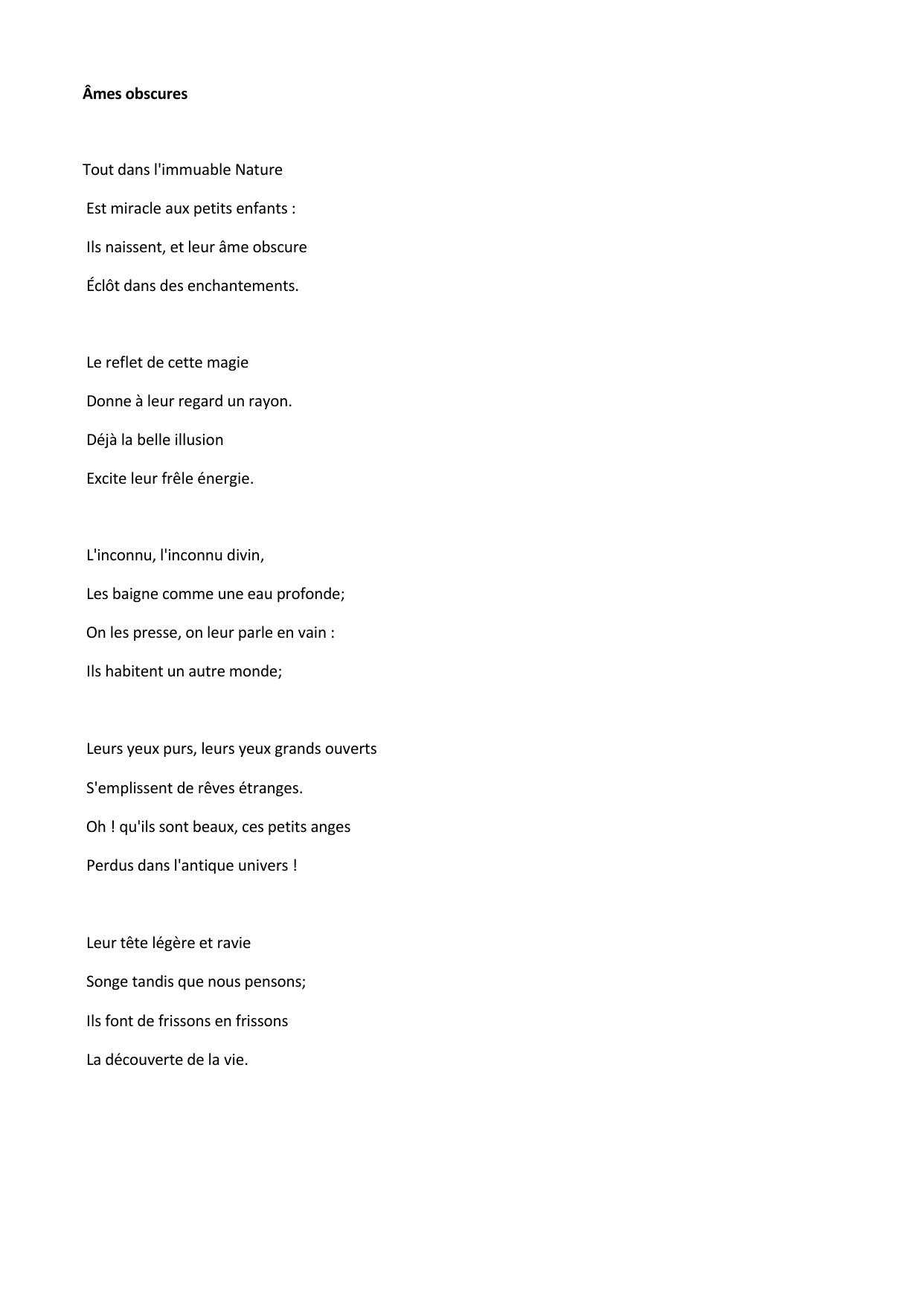 Âmes obscures

Tout dans l'immuable Nature
Est miracle aux petits enfants :
Ils naissent, et leur âme obscure
Éclôt dans des enchantements.

Le reflet de cette magie
Donne à leur regard un rayon.
Déjà la belle illusion
Excite leur frêle énergie.

L'inconnu, l'inconnu divin,
Les baigne comme une eau profonde;
On les presse, on leur parle en vain :
Ils habitent un autre monde;

Leurs yeux purs, leurs yeux grands ouverts
S'emplissent de rêves étranges.
Oh ! qu'ils sont beaux, ces petits anges
Perdus dans l'antique univers !

Leur tête légère et ravie
Songe tandis que nous pensons;
Ils font de frissons en frissons
La découverte de la vie.